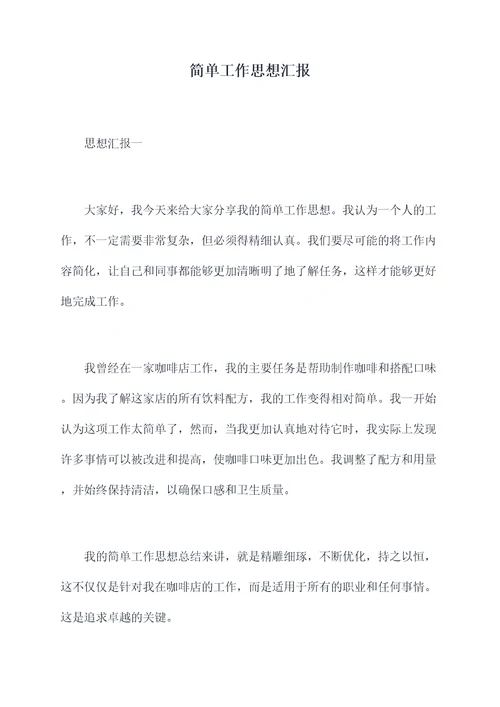 简单工作思想汇报

思想汇报一

大家好，我今天来给大家分享我的简单工作思想。我认为一个人的工作，不一定需要非常复杂，但必须得精细认真。我们要尽可能的将工作内容简化，让自己和同事都能够更加清晰明了地了解任务，这样才能够更好地完成工作。

我曾经在一家咖啡店工作，我的主要任务是帮助制作咖啡和搭配口味。因为我了解这家店的所有饮料配方，我的工作变得相对简单。我一开始认为这项工作太简单了，然而，当我更加认真地对待它时，我实际上发现许多事情可以被改进和提高，使咖啡口味更加出色。我调整了配方和用量，并始终保持清洁，以确保口感和卫生质量。

我的简单工作思想总结来讲，就是精雕细琢，不断优化，持之以恒，这不仅仅是针对我在咖啡店的工作，而是适用于所有的职业和任何事情。这是追求卓越的关键。